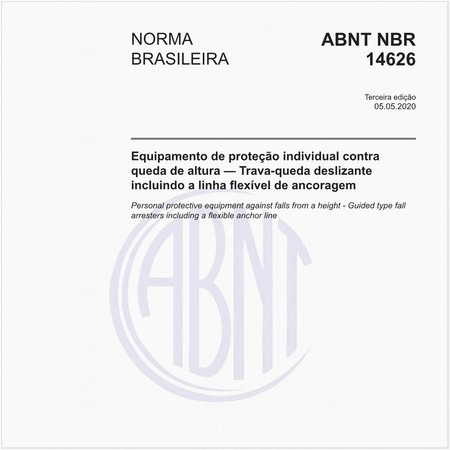 NORMA BRASILEIRA

ABNT NBR 14626

Terceira edição
05.05.2020

Equipamento de proteção individual contra queda de altura — Trava-queda deslizante incluindo a linha flexível de ancoragem

Personal protective equipment against falls from a height - Guided type fall arresters including a flexible anchor line

ABNT